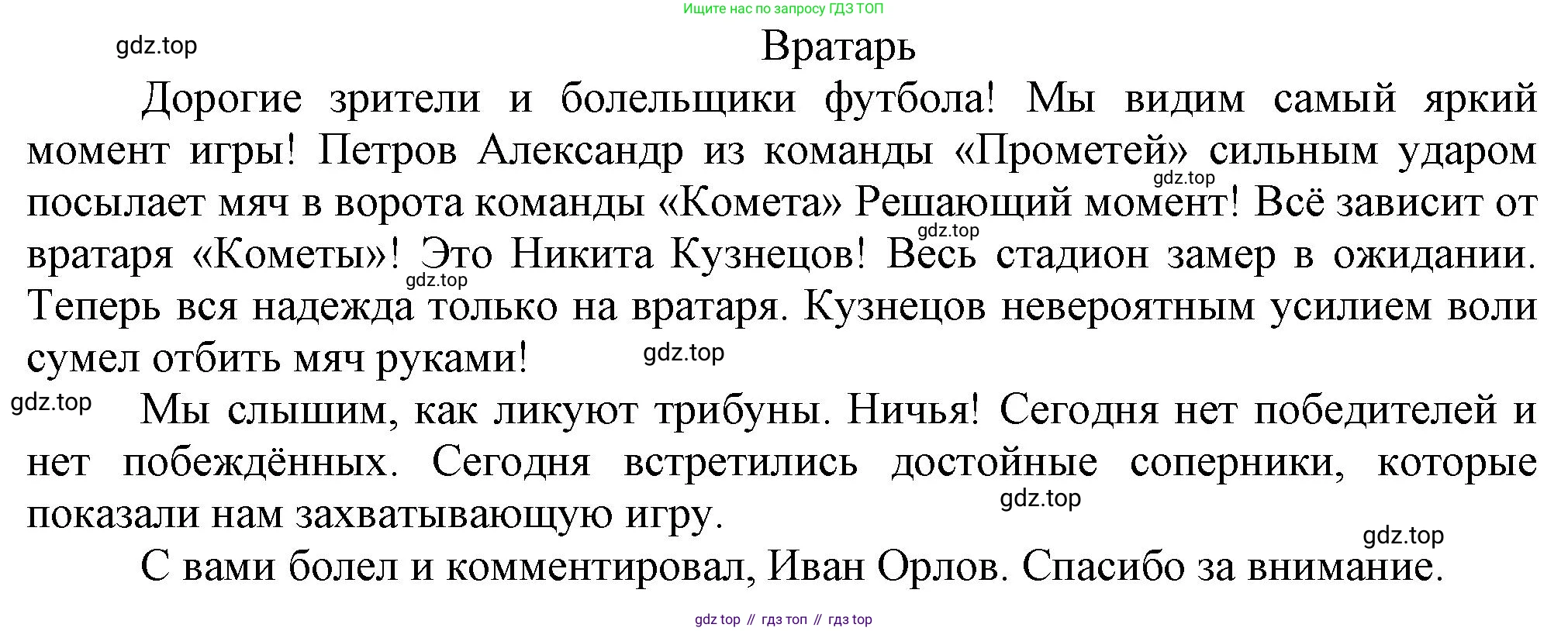 Ищите нас по запросу ГДЗ ТОП

gdz.top

Вратарь

Дорогие зрители и болельщики футбола! Мы видим самый яркий момент игры! Петров Александр из команды «Прометей» сильным ударом посылает мяч в ворота команды «Комета» Решающий момент! Всё зависит от вратаря «Кометы»! Это Никита Кузнецов! Весь стадион замер в ожидании. Теперь вся надежда только на вратаря. Кузнецов невероятным усилием воли сумел отбить мяч руками!

gdz.top gdz.top gdz.top gdz.top

gdz.top

Мы слышим, как ликуют трибуны. Ничья! Сегодня нет победителей и нет побеждённых. Сегодня встретились достойные соперники, которые показали нам захватывающую игру.

gdz.top

gdz.top

С вами болел и комментировал, Иван Орлов. Спасибо за внимание.

gdz top // гдз топ // гдз top